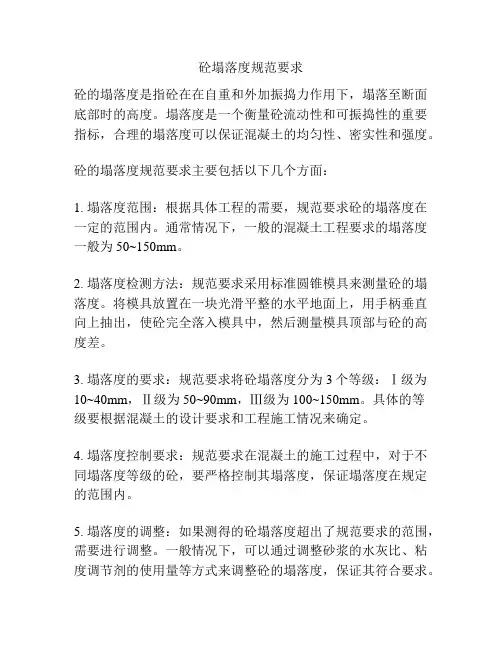 砼塌落度规范要求

砼的塌落度是指砼在在自重和外加振捣力作用下，塌落至断面底部时的高度。塌落度是一个衡量砼流动性和可振捣性的重要指标，合理的塌落度可以保证混凝土的均匀性、密实性和强度。

砼的塌落度规范要求主要包括以下几个方面：

1. 塌落度范围：根据具体工程的需要，规范要求砼的塌落度在一定的范围内。通常情况下，一般的混凝土工程要求的塌落度一般为 50~150mm。

2. 塌落度检测方法：规范要求采用标准圆锥模具来测量砼的塌落度。将模具放置在一块光滑平整的水平地面上，用手柄垂直向上抽出，使砼完全落入模具中，然后测量模具顶部与砼的高度差。

3. 塌落度的要求：规范要求将砼塌落度分为 3 个等级：Ⅰ级为 10~40mm，Ⅱ级为 50~90mm，Ⅲ级为 100~150mm。具体的等级要根据混凝土的设计要求和工程施工情况来确定。

4. 塌落度控制要求：规范要求在混凝土的施工过程中，对于不同塌落度等级的砼，要严格控制其塌落度，保证塌落度在规定的范围内。

5. 塌落度的调整：如果测得的砼塌落度超出了规范要求的范围，需要进行调整。一般情况下，可以通过调整砂浆的水灰比、粘度调节剂的使用量等方式来调整砼的塌落度，保证其符合要求。